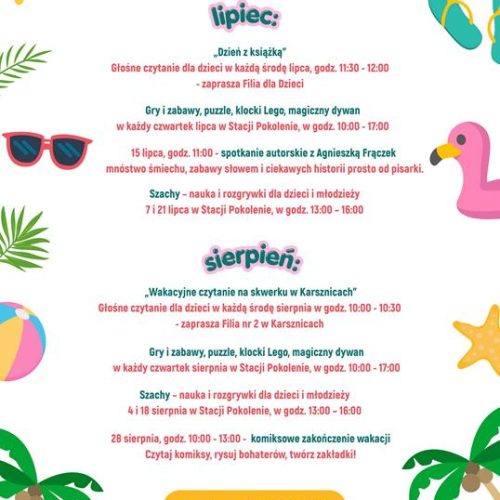 lipiec:

„Dzień z książką"
Głośne czytanie dla dzieci w każdą środę lipca, godz. 11:30 - 12:00
- zaprasza Filia dla Dzieci

Gry i zabawy, puzzle, klocki Lego, magiczny dywan
w każdy czwartek lipca w Stacji Pokolenie, w godz. 10:00 - 17:00

15 lipca, godz. 11:00 - spotkanie autorskie z Agnieszką Frączek
mnóstwo śmiechu, zabawy słowem i ciekawych historii prosto od pisarki.

Szachy – nauka i rozgrywki dla dzieci i młodzieży
7 i 21 lipca w Stacji Pokolenie, w godz. 13:00 – 16:00

sierpień:

„Wakacyjne czytanie na skwerku w Karsznicach"
Głośne czytanie dla dzieci w każdą środę sierpnia w godz. 10:00 - 10:30
- zaprasza Filia nr 2 w Karsznicach

Gry i zabawy, puzzle, klocki Lego, magiczny dywan
w każdy czwartek sierpnia w Stacji Pokolenie, w godz. 10:00 - 17:00

Szachy – nauka i rozgrywki dla dzieci i młodzieży
4 i 18 sierpnia w Stacji Pokolenie, w godz. 13:00 – 16:00

28 sierpnia, godz. 10:00 - 13:00 - komiksowe zakończenie wakacji
Czytaj komiksy, rysuj bohaterów, twórz zakładki!